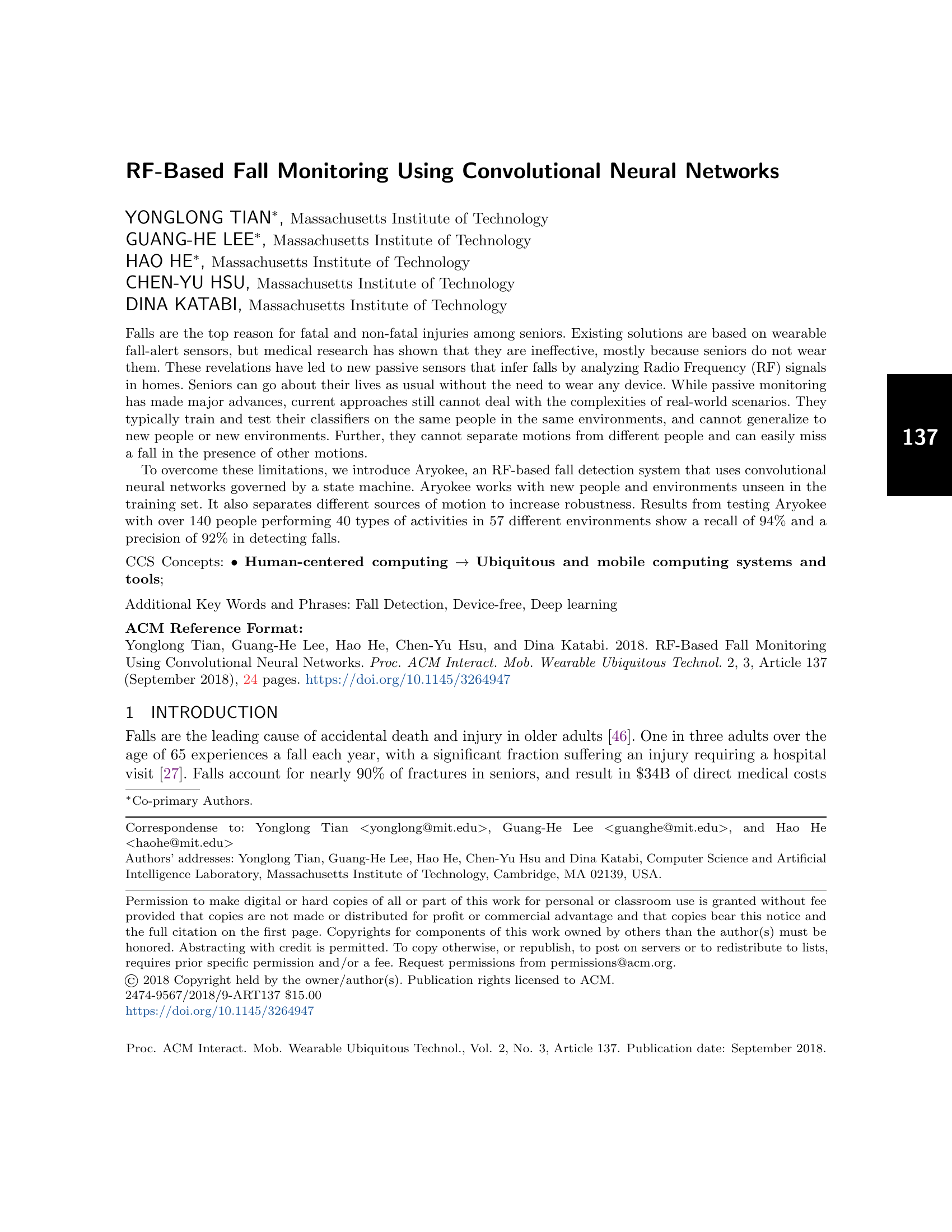 RF-Based Fall Monitoring Using Convolutional Neural Networks

YONGLONG TIAN*, Massachusetts Institute of Technology
GUANG-HE LEE*, Massachusetts Institute of Technology
HAO HE*, Massachusetts Institute of Technology
CHEN-YU HSU, Massachusetts Institute of Technology
DINA KATABI, Massachusetts Institute of Technology

Falls are the top reason for fatal and non-fatal injuries among seniors. Existing solutions are based on wearable fall-alert sensors, but medical research has shown that they are ineffective, mostly because seniors do not wear them. These revelations have led to new passive sensors that infer falls by analyzing Radio Frequency (RF) signals in homes. Seniors can go about their lives as usual without the need to wear any device. While passive monitoring has made major advances, current approaches still cannot deal with the complexities of real-world scenarios. They typically train and test their classifiers on the same people in the same environments, and cannot generalize to new people or new environments. Further, they cannot separate motions from different people and can easily miss a fall in the presence of other motions.

To overcome these limitations, we introduce Aryokee, an RF-based fall detection system that uses convolutional neural networks governed by a state machine. Aryokee works with new people and environments unseen in the training set. It also separates different sources of motion to increase robustness. Results from testing Aryokee with over 140 people performing 40 types of activities in 57 different environments show a recall of 94% and a precision of 92% in detecting falls.

137

CCS Concepts: • Human-centered computing → Ubiquitous and mobile computing systems and tools;

Additional Key Words and Phrases: Fall Detection, Device-free, Deep learning

ACM Reference Format:
Yonglong Tian, Guang-He Lee, Hao He, Chen-Yu Hsu, and Dina Katabi. 2018. RF-Based Fall Monitoring Using Convolutional Neural Networks. Proc. ACM Interact. Mob. Wearable Ubiquitous Technol. 2, 3, Article 137 (September 2018), 24 pages. https://doi.org/10.1145/3264947

1 INTRODUCTION

Falls are the leading cause of accidental death and injury in older adults [46]. One in three adults over the age of 65 experiences a fall each year, with a significant fraction suffering an injury requiring a hospital visit [27]. Falls account for nearly 90% of fractures in seniors, and result in $34B of direct medical costs

*Co-primary Authors.

Correspondense to: Yonglong Tian <yonglong@mit.edu>, Guang-He Lee <guanghe@mit.edu>, and Hao He <haohe@mit.edu>
Authors' addresses: Yonglong Tian, Guang-He Lee, Hao He, Chen-Yu Hsu and Dina Katabi, Computer Science and Artificial Intelligence Laboratory, Massachusetts Institute of Technology, Cambridge, MA 02139, USA.

Permission to make digital or hard copies of all or part of this work for personal or classroom use is granted without fee provided that copies are not made or distributed for profit or commercial advantage and that copies bear this notice and the full citation on the first page. Copyrights for components of this work owned by others than the author(s) must be honored. Abstracting with credit is permitted. To copy otherwise, or republish, to post on servers or to redistribute to lists, requires prior specific permission and/or a fee. Request permissions from permissions@acm.org.
© 2018 Copyright held by the owner/author(s). Publication rights licensed to ACM.
2474-9567/2018/9-ART137 $15.00
https://doi.org/10.1145/3264947

Proc. ACM Interact. Mob. Wearable Ubiquitous Technol., Vol. 2, No. 3, Article 137. Publication date: September 2018.